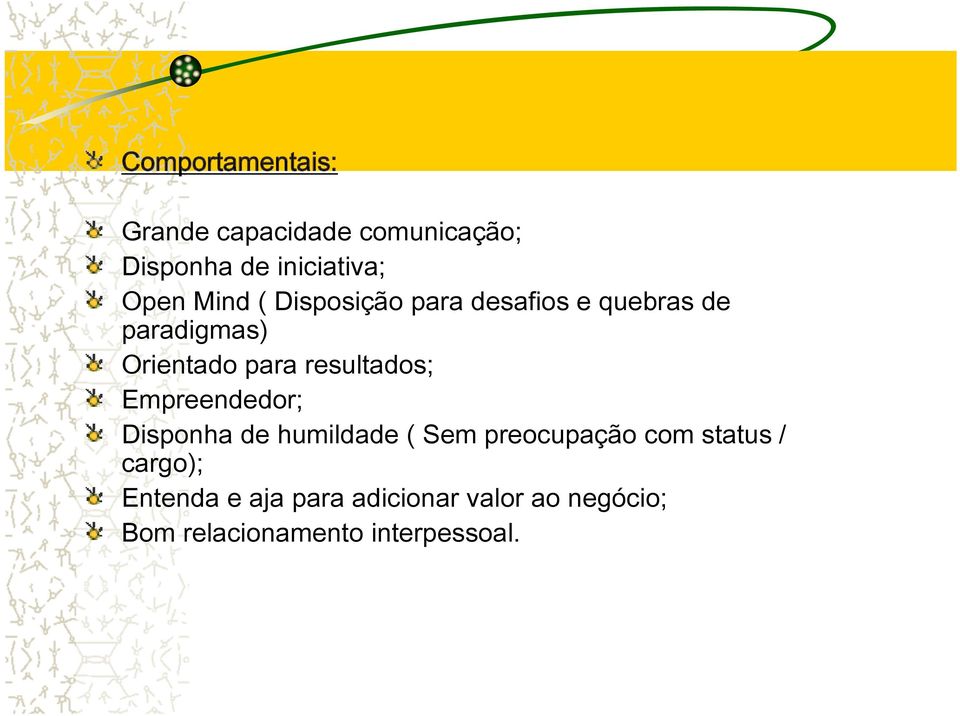 Comportamentais:

Grande capacidade comunicação;
Disponha de iniciativa;
Open Mind ( Disposição para desafios e quebras de paradigmas)
Orientado para resultados;
Empreendedor;
Disponha de humildade ( Sem preocupação com status / cargo);
Entenda e aja para adicionar valor ao negócio;
Bom relacionamento interpessoal.